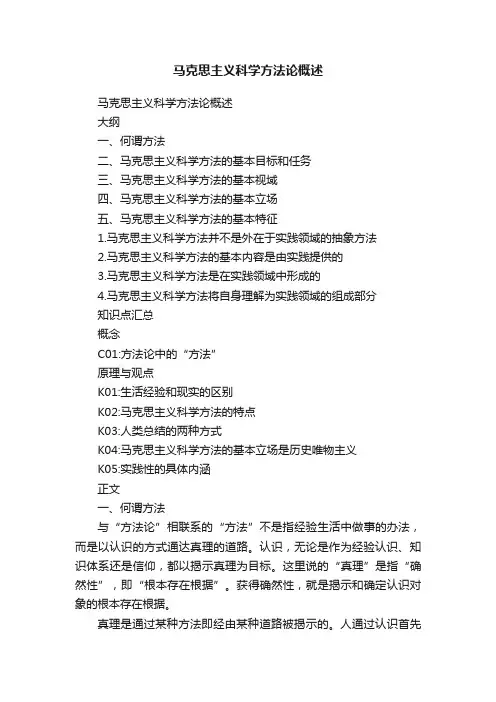 马克思主义科学方法论概述

马克思主义科学方法论概述

大纲

一、何谓方法

二、马克思主义科学方法的基本目标和任务

三、马克思主义科学方法的基本视域

四、马克思主义科学方法的基本立场

五、马克思主义科学方法的基本特征

1.马克思主义科学方法并不是外在于实践领域的抽象方法

2.马克思主义科学方法的基本内容是由实践提供的

3.马克思主义科学方法是在实践领域中形成的

4.马克思主义科学方法将自身理解为实践领域的组成部分

知识点汇总

概念

C01:方法论中的“方法”

原理与观点

K01:生活经验和现实的区别

K02:马克思主义科学方法的特点

K03:人类总结的两种方式

K04:马克思主义科学方法的基本立场是历史唯物主义

K05:实践性的具体内涵

正文

一、何谓方法

与“方法论”相联系的“方法”不是指经验生活中做事的办法，而是以认识的方式通达真理的道路。认识，无论是作为经验认识、知识体系还是信仰，都以揭示真理为目标。这里说的“真理”是指“确然性”，即“根本存在根据”。获得确然性，就是揭示和确定认识对象的根本存在根据。

真理是通过某种方法即经由某种道路被揭示的。人通过认识首先